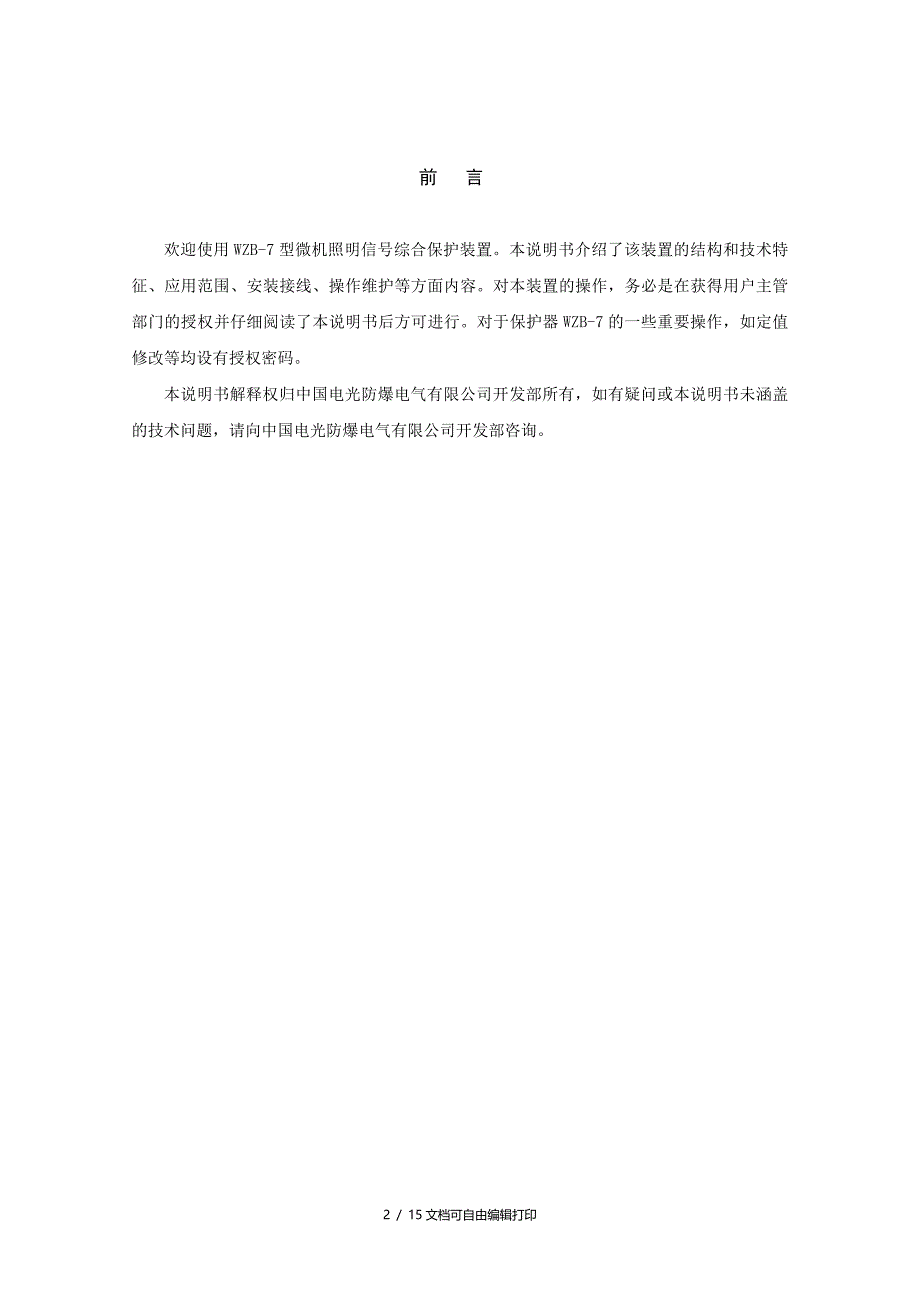 前　言

欢迎使用 WZB-7 型微机照明信号综合保护装置。本说明书介绍了该装置的结构和技术特征、应用范围、安装接线、操作维护等方面内容。对本装置的操作，务必是在获得用户主管部门的授权并仔细阅读了本说明书后方可进行。对于保护器 WZB-7 的一些重要操作，如定值修改等均设有授权密码。

本说明书解释权归中国电光防爆电气有限公司开发部所有，如有疑问或本说明书未涵盖的技术问题，请向中国电光防爆电气有限公司开发部咨询。

2 / 15 文档可自由编辑打印